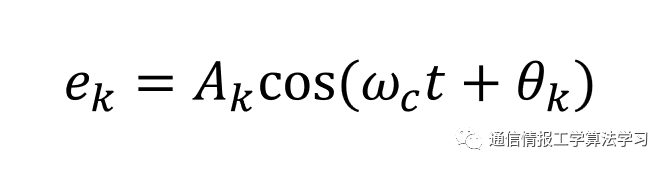 $e_k = A_k \cos(\omega_c t + \theta_k)$

通信情报工学算法学习